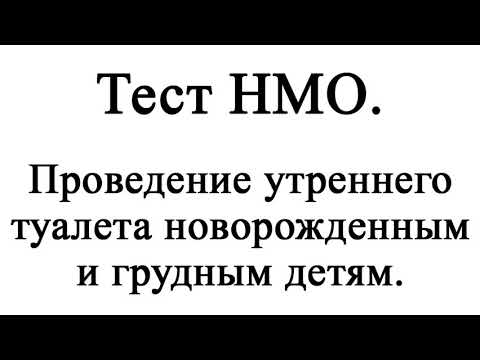 Тест НМО.

Проведение утреннего туалета новорожденным и грудным детям.